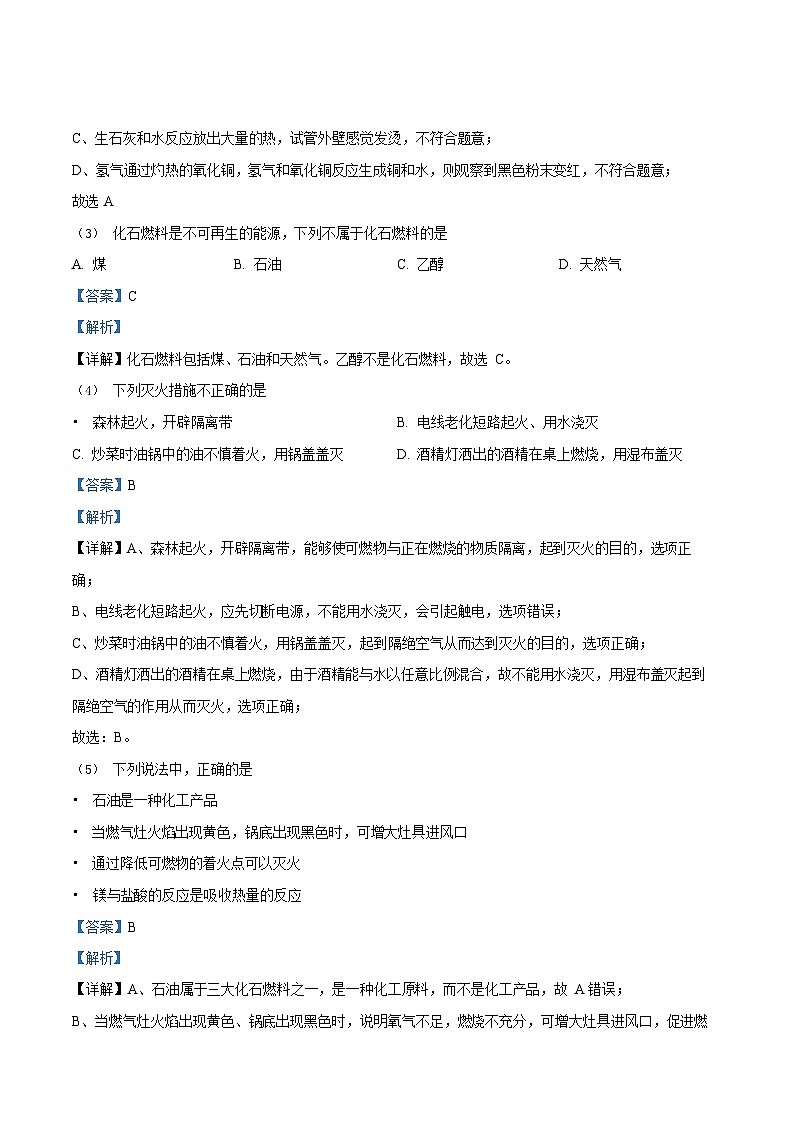 C、生石灰和水反应放出大量的热，试管外壁感觉发烫，不符合题意；

D、氢气通过灼热的氧化铜，氢气和氧化铜反应生成铜和水，则观察到黑色粉末变红，不符合题意；

故选 A

（3） 化石燃料是不可再生的能源，下列不属于化石燃料的是

A. 煤 B. 石油 C. 乙醇 D. 天然气

【答案】C

【解析】

【详解】化石燃料包括煤、石油和天然气。乙醇不是化石燃料，故选 C。

（4） 下列灭火措施不正确的是

• 森林起火，开辟隔离带 B. 电线老化短路起火、用水浇灭

C. 炒菜时油锅中的油不慎着火，用锅盖盖灭 D. 酒精灯洒出的酒精在桌上燃烧，用湿布盖灭

【答案】B

【解析】

【详解】A、森林起火，开辟隔离带，能够使可燃物与正在燃烧的物质隔离，起到灭火的目的，选项正确；

B、电线老化短路起火，应先切断电源，不能用水浇灭，会引起触电，选项错误；

C、炒菜时油锅中的油不慎着火，用锅盖盖灭，起到隔绝空气从而达到灭火的目的，选项正确；

D、酒精灯洒出的酒精在桌上燃烧，由于酒精能与水以任意比例混合，故不能用水浇灭，用湿布盖灭起到隔绝空气的作用从而灭火，选项正确；

故选：B。

（5） 下列说法中，正确的是

• 石油是一种化工产品

• 当燃气灶火焰出现黄色，锅底出现黑色时，可增大灶具进风口

• 通过降低可燃物的着火点可以灭火

• 镁与盐酸的反应是吸收热量的反应

【答案】B

【解析】

【详解】A、石油属于三大化石燃料之一，是一种化工原料，而不是化工产品，故 A 错误；

B、当燃气灶火焰出现黄色、锅底出现黑色时，说明氧气不足，燃烧不充分，可增大灶具进风口，促进燃